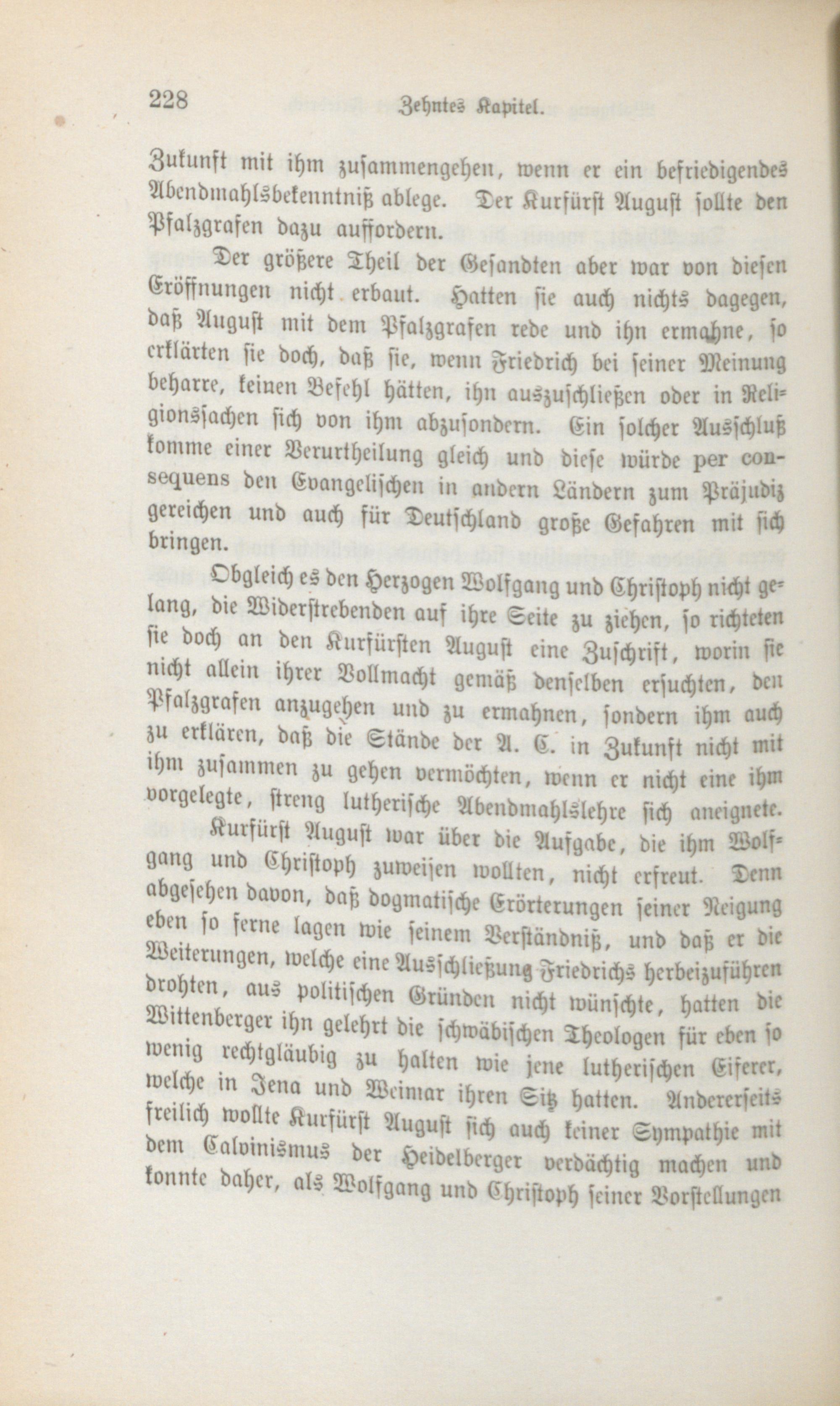 228 Zehntes Kapitel.

Zukunft mit ihm zusammengehen, wenn er ein befriedigendes Abendmahlsbekenntniß ablege. Der Kurfürst August sollte den Pfalzgrafen dazu auffordern.

Der größere Theil der Gesandten aber war von diesen Eröffnungen nicht erbaut. Hatten sie auch nichts dagegen, daß August mit dem Pfalzgrafen rede und ihn ermahne, so erklärten sie doch, daß sie, wenn Friedrich bei seiner Meinung beharre, keinen Befehl hätten, ihn auszuschließen oder in Religionssachen sich von ihm abzusondern. Ein solcher Ausschluß komme einer Verurtheilung gleich und diese würde per consequens den Evangelischen in andern Ländern zum Präjudiz gereichen und auch für Deutschland große Gefahren mit sich bringen.

Obgleich es den Herzogen Wolfgang und Christoph nicht gelang, die Widerstrebenden auf ihre Seite zu ziehen, so richteten sie doch an den Kurfürsten August eine Zuschrift, worin sie nicht allein ihrer Vollmacht gemäß denselben ersuchten, den Pfalzgrafen anzugehen und zu ermahnen, sondern ihm auch zu erklären, daß die Stände der A. C. in Zukunft nicht mit ihm zusammen zu gehen vermöchten, wenn er nicht eine ihm vorgelegte, streng lutherische Abendmahlslehre sich aneignete.

Kurfürst August war über die Aufgabe, die ihm Wolfgang und Christoph zuweisen wollten, nicht erfreut. Denn abgesehen davon, daß dogmatische Erörterungen seiner Neigung eben so ferne lagen wie seinem Verständniß, und daß er die Weiterungen, welche eine Ausschließung Friedrichs herbeizuführen drohten, aus politischen Gründen nicht wünschte, hatten die Wittenberger ihn gelehrt die schwäbischen Theologen für eben so wenig rechtgläubig zu halten wie jene lutherischen Eiferer, welche in Jena und Weimar ihren Sitz hatten. Andererseits freilich wollte Kurfürst August sich auch keiner Sympathie mit dem Calvinismus der Heidelberger verdächtig machen und konnte daher, als Wolfgang und Christoph seiner Vorstellungen